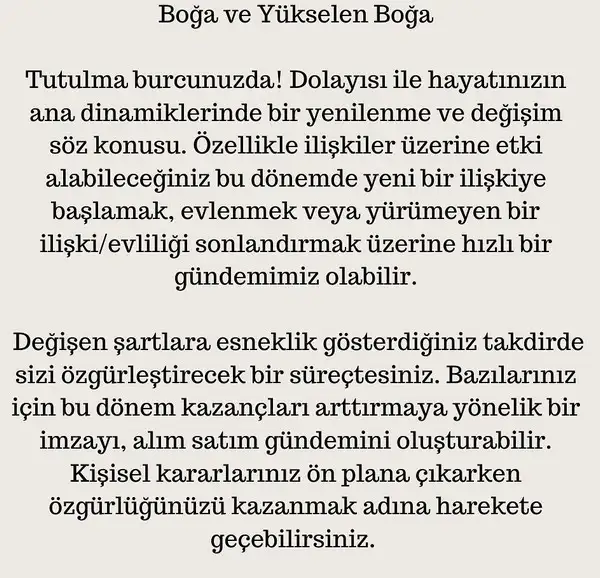 Boğa ve Yükselen Boğa

Tutulma burcunuzda! Dolayısı ile hayatınızın ana dinamiklerinde bir yenilenme ve değişim söz konusu. Özellikle ilişkiler üzerine etki alabileceğiniz bu dönemde yeni bir ilişkiye başlamak, evlenmek veya yürümeyen bir ilişki/evliliği sonlandırmak üzerine hızlı bir gündemimiz olabilir.

Değişen şartlara esneklik gösterdiğiniz takdirde sizi özgürleştirecek bir süreçtesiniz. Bazılarınız için bu dönem kazançları arttırmaya yönelik bir imzayı, alım satım gündemini oluşturabilir. Kişisel kararlarınız ön plana çıkarken özgürlüğünüzü kazanmak adına harekete geçebilirsiniz.